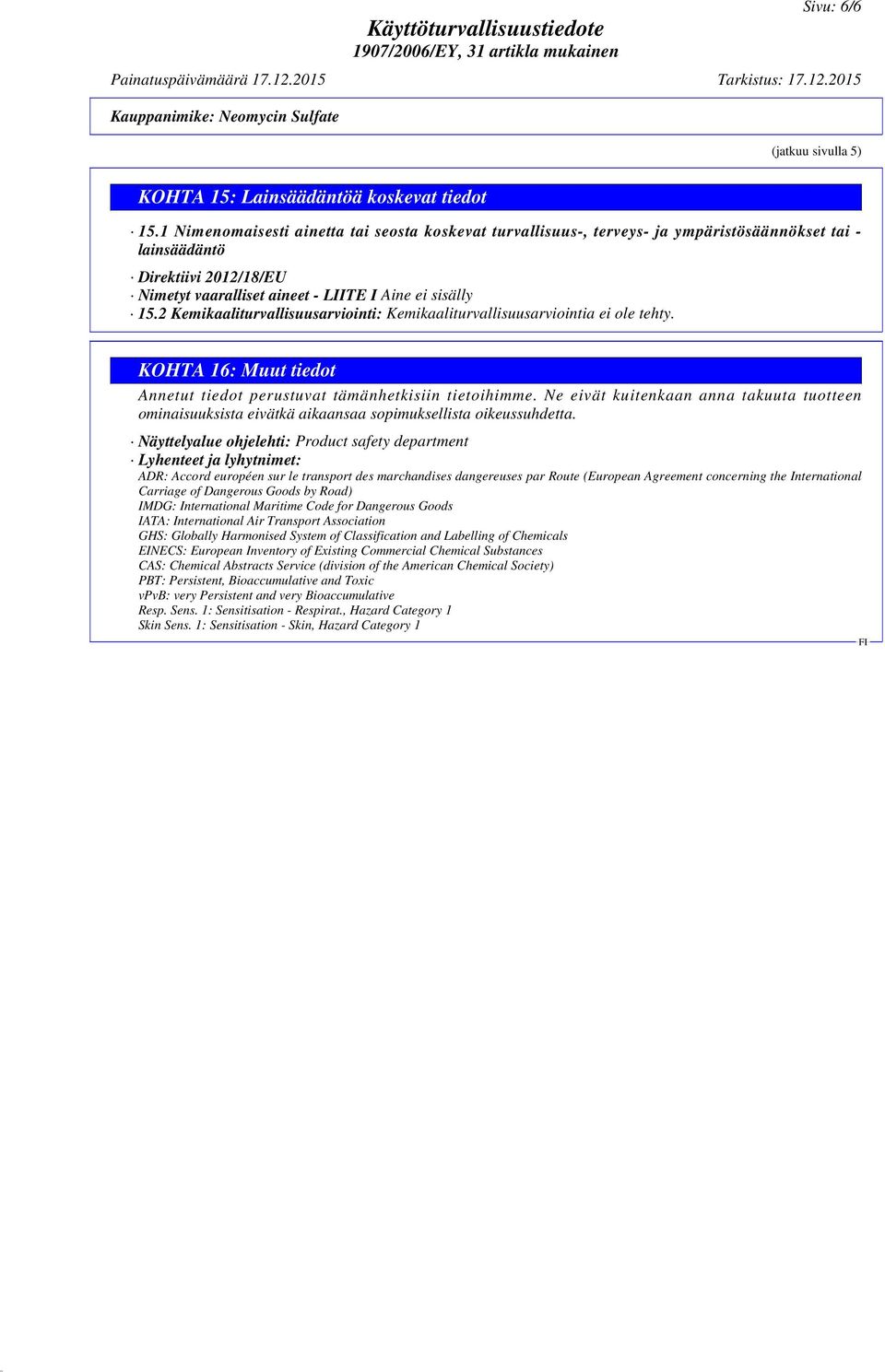 Sivu: 6/6

Käyttöturvallisuustiedote
1907/2006/EY, 31 artikla mukainen

Painatuspäivämäärä 17.12.2015

Tarkistus: 17.12.2015

Kauppanimike: Neomycin Sulfate

(jatkuu sivulla 5)

KOHTA 15: Lainsäädäntöä koskevat tiedot

· 15.1 Nimenomaisesti ainetta tai seosta koskevat turvallisuus-, terveys- ja ympäristösäännökset tai -lainsäädäntö

· Direktiivi 2012/18/EU
· Nimetyt vaaralliset aineet - LIITE I Aine ei sisälly
· 15.2 Kemikaaliturvallisuusarviointi: Kemikaaliturvallisuusarviointia ei ole tehty.

KOHTA 16: Muut tiedot

Annetut tiedot perustuvat tämänhetkisiin tietoihimme. Ne eivät kuitenkaan anna takuuta tuotteen ominaisuuksista eivätkä aikaansaa sopimuksellista oikeussuhdetta.

· Näyttelyalue ohjelehti: Product safety department
· Lyhenteet ja lyhytnimet:
ADR: Accord européen sur le transport des marchandises dangereuses par Route (European Agreement concerning the International Carriage of Dangerous Goods by Road)
IMDG: International Maritime Code for Dangerous Goods
IATA: International Air Transport Association
GHS: Globally Harmonised System of Classification and Labelling of Chemicals
EINECS: European Inventory of Existing Commercial Chemical Substances
CAS: Chemical Abstracts Service (division of the American Chemical Society)
PBT: Persistent, Bioaccumulative and Toxic
vPvB: very Persistent and very Bioaccumulative
Resp. Sens. 1: Sensitisation - Respirat., Hazard Category 1
Skin Sens. 1: Sensitisation - Skin, Hazard Category 1

FI